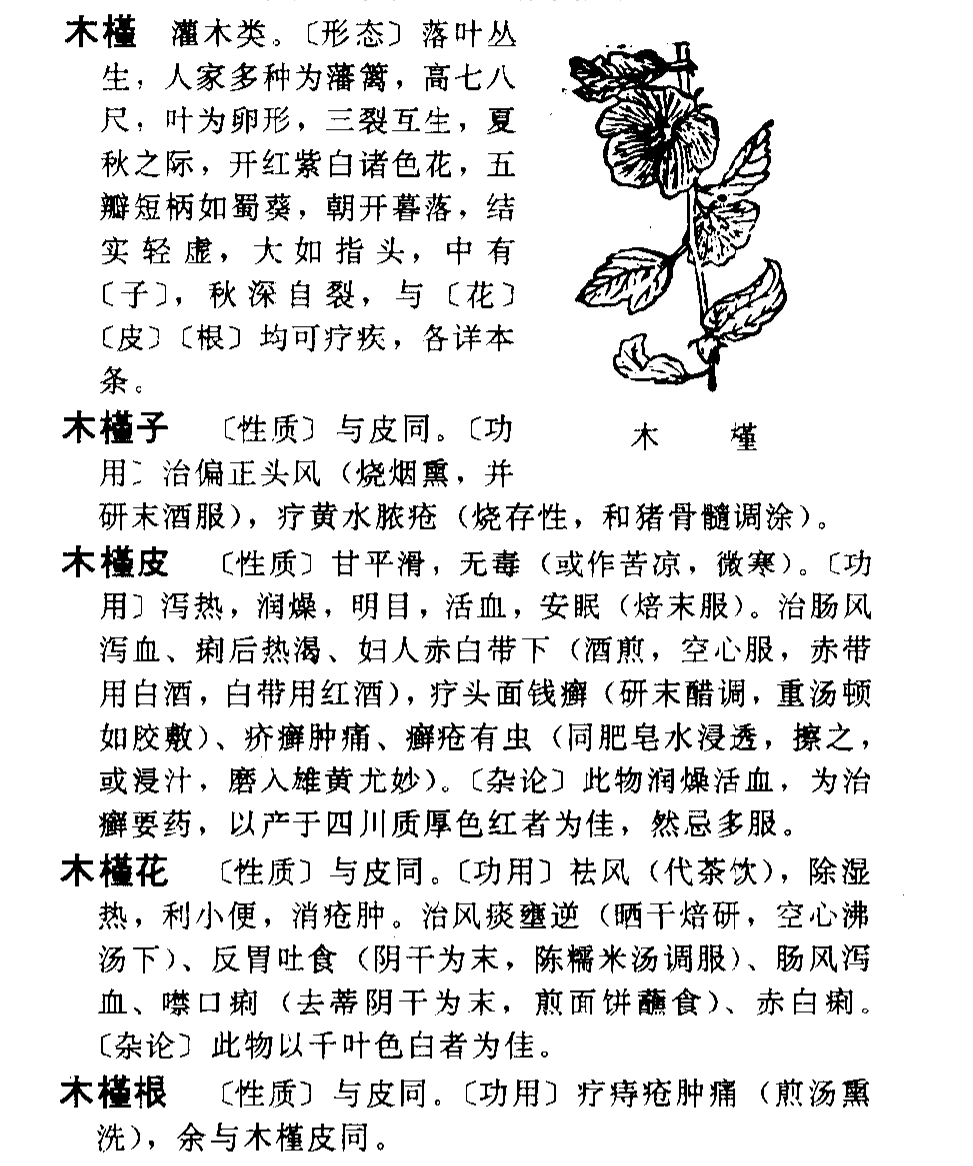 木槿　灌木类。〔形态〕落叶丛生，人家多种为藩篱，高七八尺，叶为卵形，三裂互生，夏秋之际，开红紫白诸色花，五瓣短柄如蜀葵，朝开暮落，结实轻虚，大如指头，中有〔子〕，秋深自裂，与〔花〕〔皮〕〔根〕均可疗疾，各详本条。

木　槿

木槿子　〔性质〕与皮同。〔功用〕治偏正头风（烧烟熏，并研末酒服），疗黄水脓疮（烧存性，和猪骨髓调涂）。

木槿皮　〔性质〕甘平滑，无毒（或作苦凉，微寒）。〔功用〕泻热，润燥，明目，活血，安眠（焙末服）。治肠风泻血、痢后热渴、妇人赤白带下（酒煎，空心服，赤带用白酒，白带用红酒），疗头面钱癣（研末醋调，重汤顿如胶敷）、疥癣肿痛、癣疮有虫（同肥皂水浸透，擦之，或浸汁，磨入雄黄尤妙）。〔杂论〕此物润燥活血，为治癣要药，以产于四川质厚色红者为佳，然忌多服。

木槿花　〔性质〕与皮同。〔功用〕祛风（代茶饮），除湿热，利小便，消疮肿。治风痰壅逆（晒干焙研，空心沸汤下）、反胃吐食（阴干为末，陈糯米汤调服）、肠风泻血、噤口痢（去蒂阴干为末，煎面饼蘸食）、赤白痢。〔杂论〕此物以千叶色白者为佳。

木槿根　〔性质〕与皮同。〔功用〕疗痔疮肿痛（煎汤熏洗），余与木槿皮同。